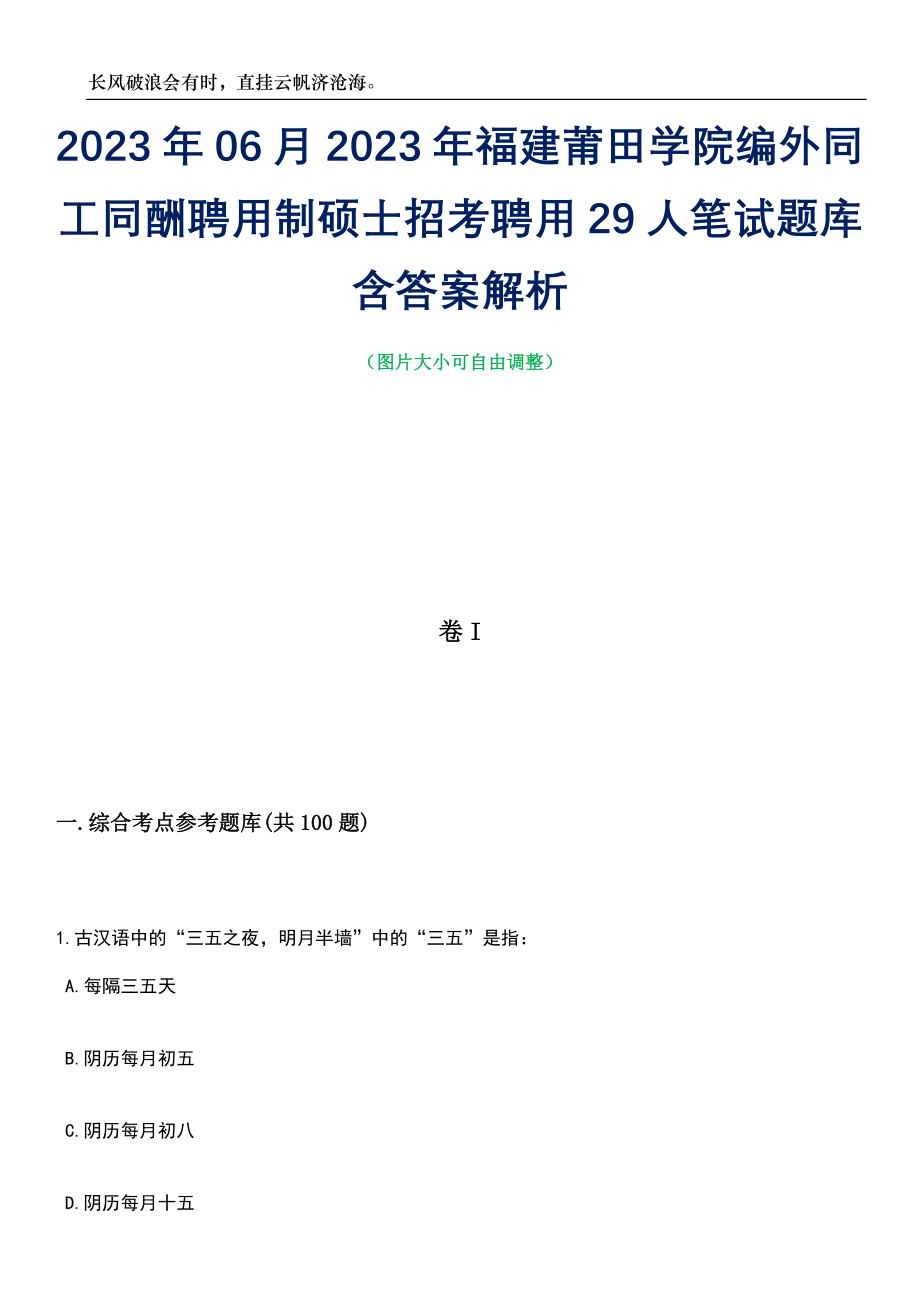 长风破浪会有时，直挂云帆济沧海。

2023年06月2023年福建莆田学院编外同工同酬聘用制硕士招考聘用29人笔试题库含答案解析

（图片大小可自由调整）

卷I

一.综合考点参考题库(共100题)

1.古汉语中的“三五之夜，明月半墙”中的“三五”是指：

A.每隔三五天

B.阴历每月初五

C.阴历每月初八

D.阴历每月十五